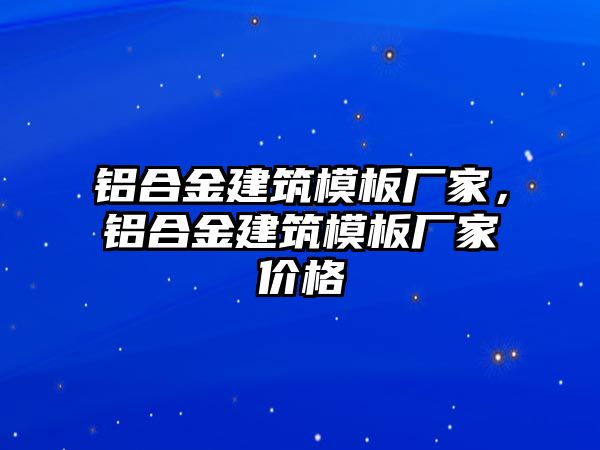 铝合金建筑模板厂家，铝合金建筑模板厂家价格